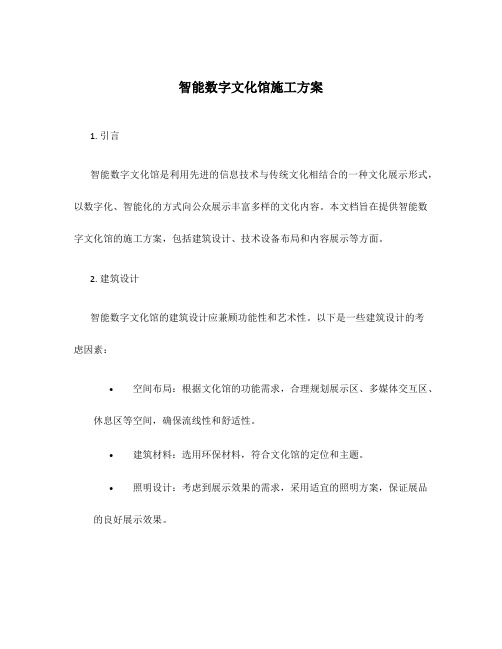 智能数字文化馆施工方案

1. 引言

智能数字文化馆是利用先进的信息技术与传统文化相结合的一种文化展示形式，以数字化、智能化的方式向公众展示丰富多样的文化内容。本文档旨在提供智能数字文化馆的施工方案，包括建筑设计、技术设备布局和内容展示等方面。

2. 建筑设计

智能数字文化馆的建筑设计应兼顾功能性和艺术性。以下是一些建筑设计的考虑因素：

• 空间布局：根据文化馆的功能需求，合理规划展示区、多媒体交互区、休息区等空间，确保流线性和舒适性。

• 建筑材料：选用环保材料，符合文化馆的定位和主题。

• 照明设计：考虑到展示效果的需求，采用适宜的照明方案，保证展品的良好展示效果。